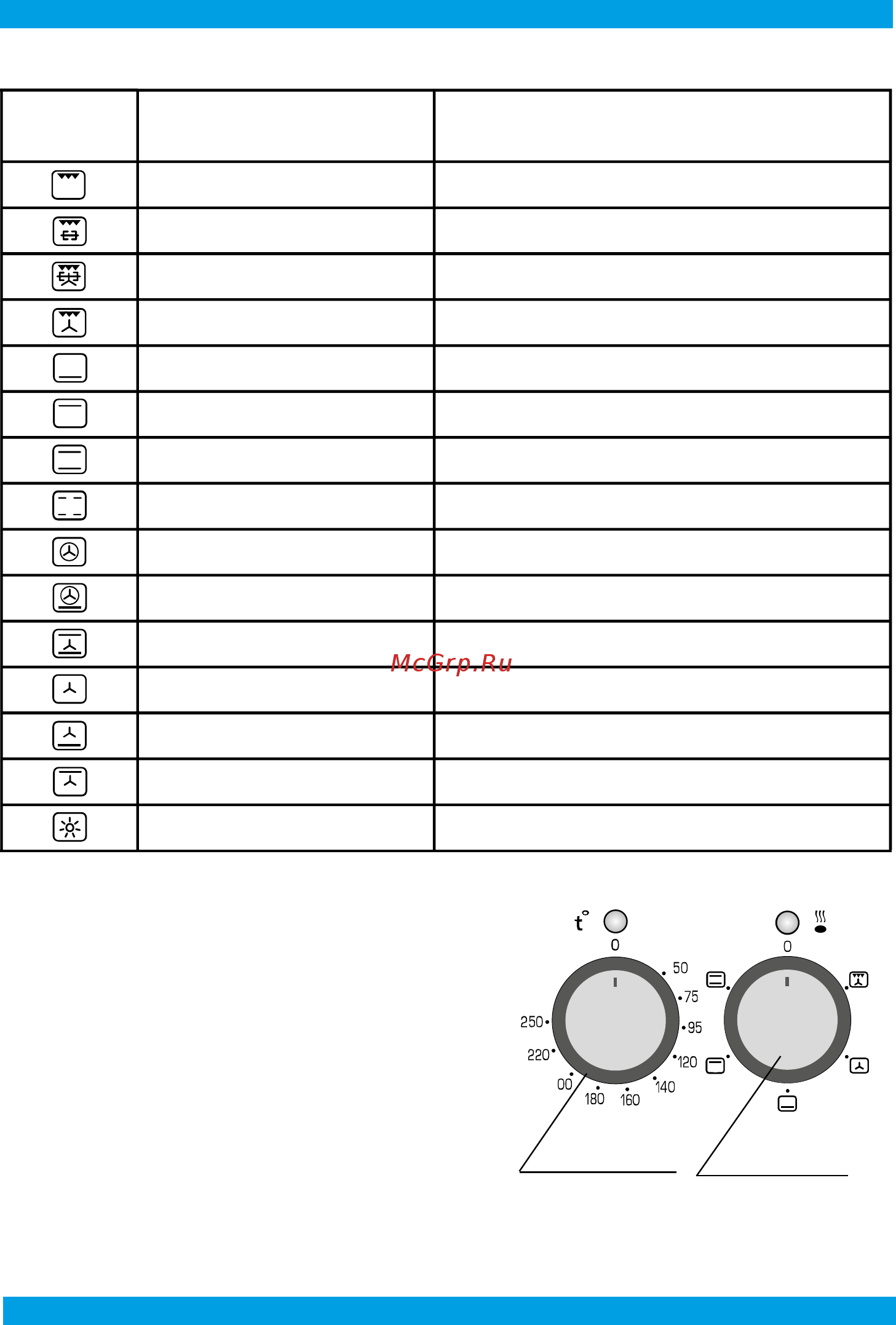 McGrp.Ru

t°

0

50

75

95

120

140

160

180

00

220

250

0